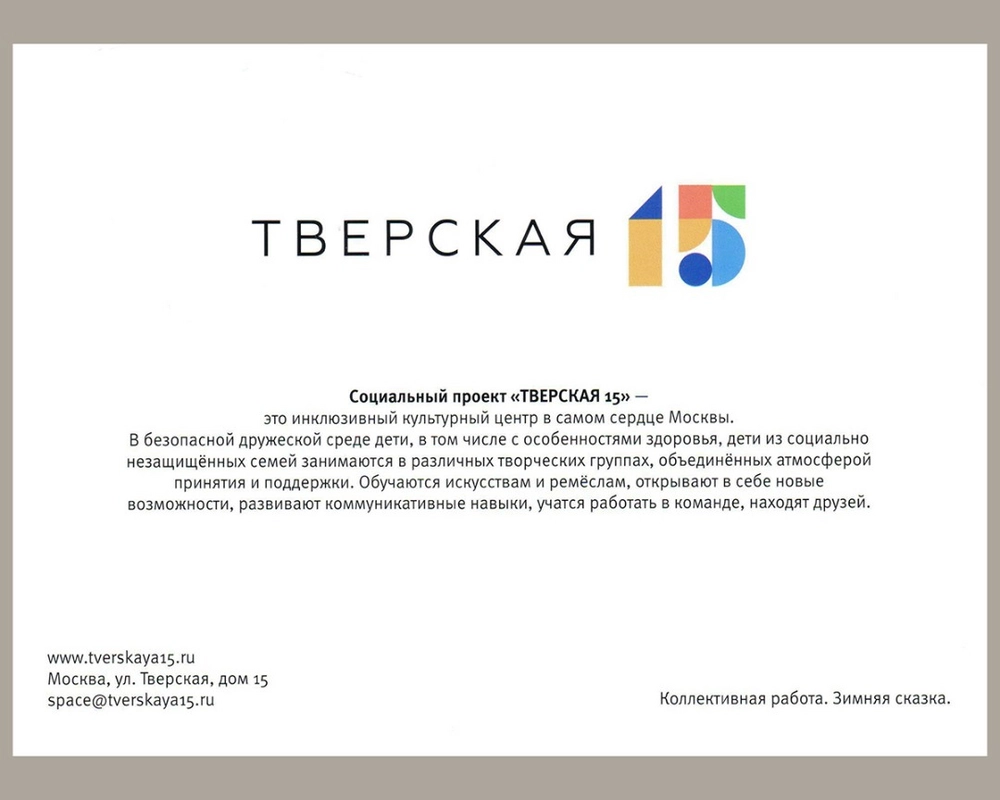 ТВЕРСКАЯ 15

Социальный проект «ТВЕРСКАЯ 15» —
это инклюзивный культурный центр в самом сердце Москвы.
В безопасной дружеской среде дети, в том числе с особенностями здоровья, дети из социально незащищённых семей занимаются в различных творческих группах, объединённых атмосферой принятия и поддержки. Обучаются искусствам и ремёслам, открывают в себе новые возможности, развивают коммуникативные навыки, учатся работать в команде, находят друзей.

www.tverskaya15.ru
Москва, ул. Тверская, дом 15
space@tverskaya15.ru

Коллективная работа. Зимняя сказка.